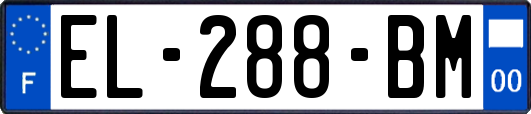 F
EL-288-BM
00